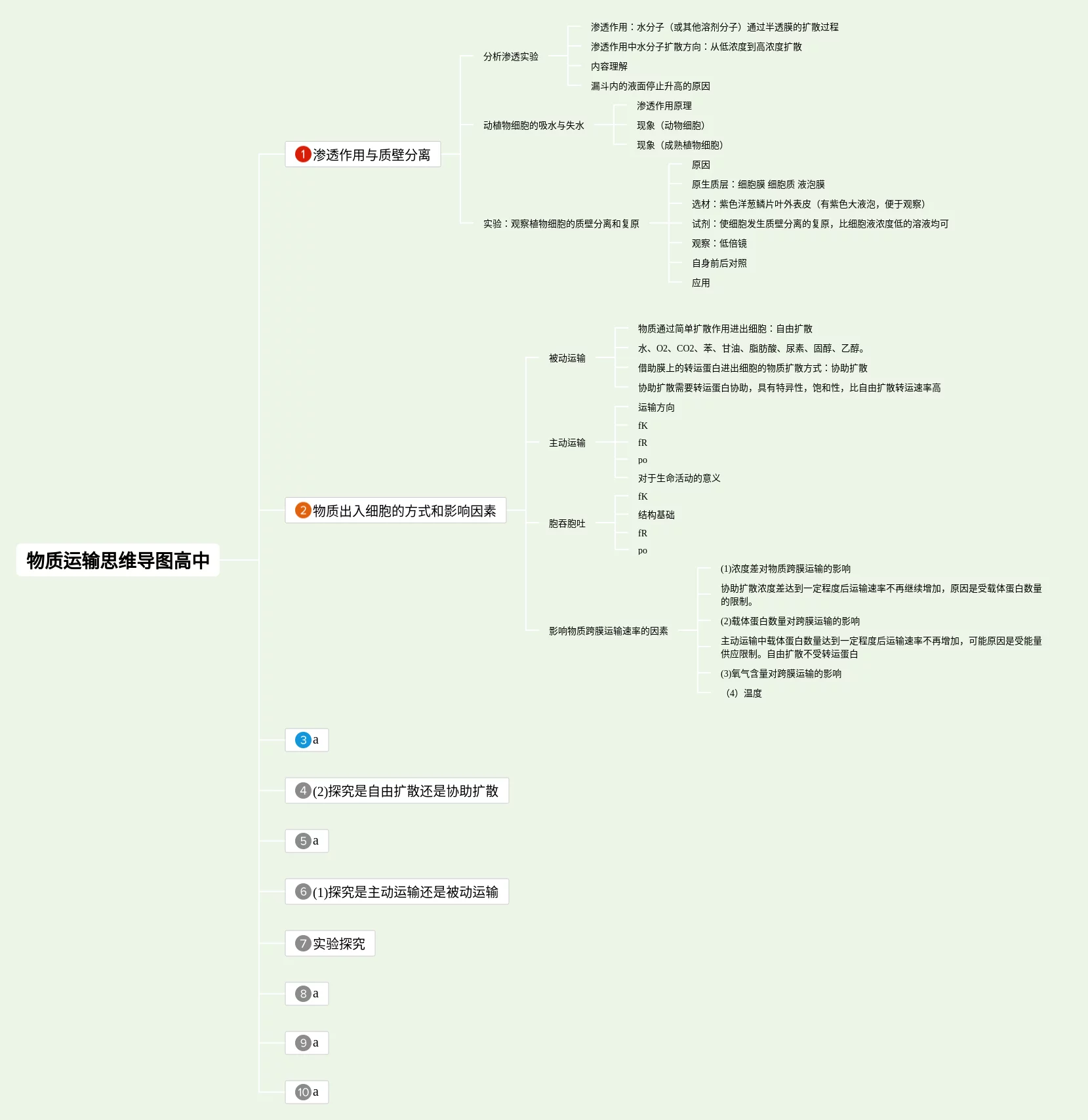 物质运输思维导图高中

1 渗透作用与质壁分离

分析渗透实验
渗透作用：水分子（或其他溶剂分子）通过半透膜的扩散过程
渗透作用中水分子扩散方向：从低浓度到高浓度扩散
内容理解
漏斗内的液面停止升高的原因

动植物细胞的吸水与失水
渗透作用原理
现象（动物细胞）
现象（成熟植物细胞）

实验：观察植物细胞的质壁分离和复原
原因
原生质层：细胞膜 细胞质 液泡膜
选材：紫色洋葱鳞片叶外表皮（有紫色大液泡，便于观察）
试剂：使细胞发生质壁分离的复原，比细胞液浓度低的溶液均可
观察：低倍镜
自身前后对照
应用

2 物质出入细胞的方式和影响因素

被动运输
物质通过简单扩散作用进出细胞：自由扩散
水、O2、CO2、苯、甘油、脂肪酸、尿素、固醇、乙醇。
借助膜上的转运蛋白进出细胞的物质扩散方式：协助扩散
协助扩散需要转运蛋白协助，具有特异性，饱和性，比自由扩散转运速率高

主动运输
运输方向
fK
fR
po
对于生命活动的意义

胞吞胞吐
fK
结构基础
fR
po

影响物质跨膜运输速率的因素
(1)浓度差对物质跨膜运输的影响
协助扩散浓度差达到一定程度后运输速率不再继续增加，原因是受载体蛋白数量的限制。
(2)载体蛋白数量对跨膜运输的影响
主动运输中载体蛋白数量达到一定程度后运输速率不再增加，可能原因是受能量供应限制。自由扩散不受转运蛋白
(3)氧气含量对跨膜运输的影响
（4）温度

3 a

4 (2)探究是自由扩散还是协助扩散

5 a

6 (1)探究是主动运输还是被动运输

7 实验探究

8 a

9 a

10 a